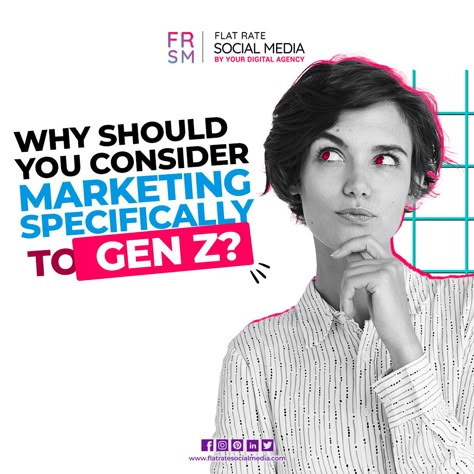 FR
SM
FLAT RATE
SOCIAL MEDIA
BY YOUR DIGITAL AGENCY

WHY SHOULD YOU CONSIDER MARKETING SPECIFICALLY TO GEN Z?

www.flatratesocialmedia.com